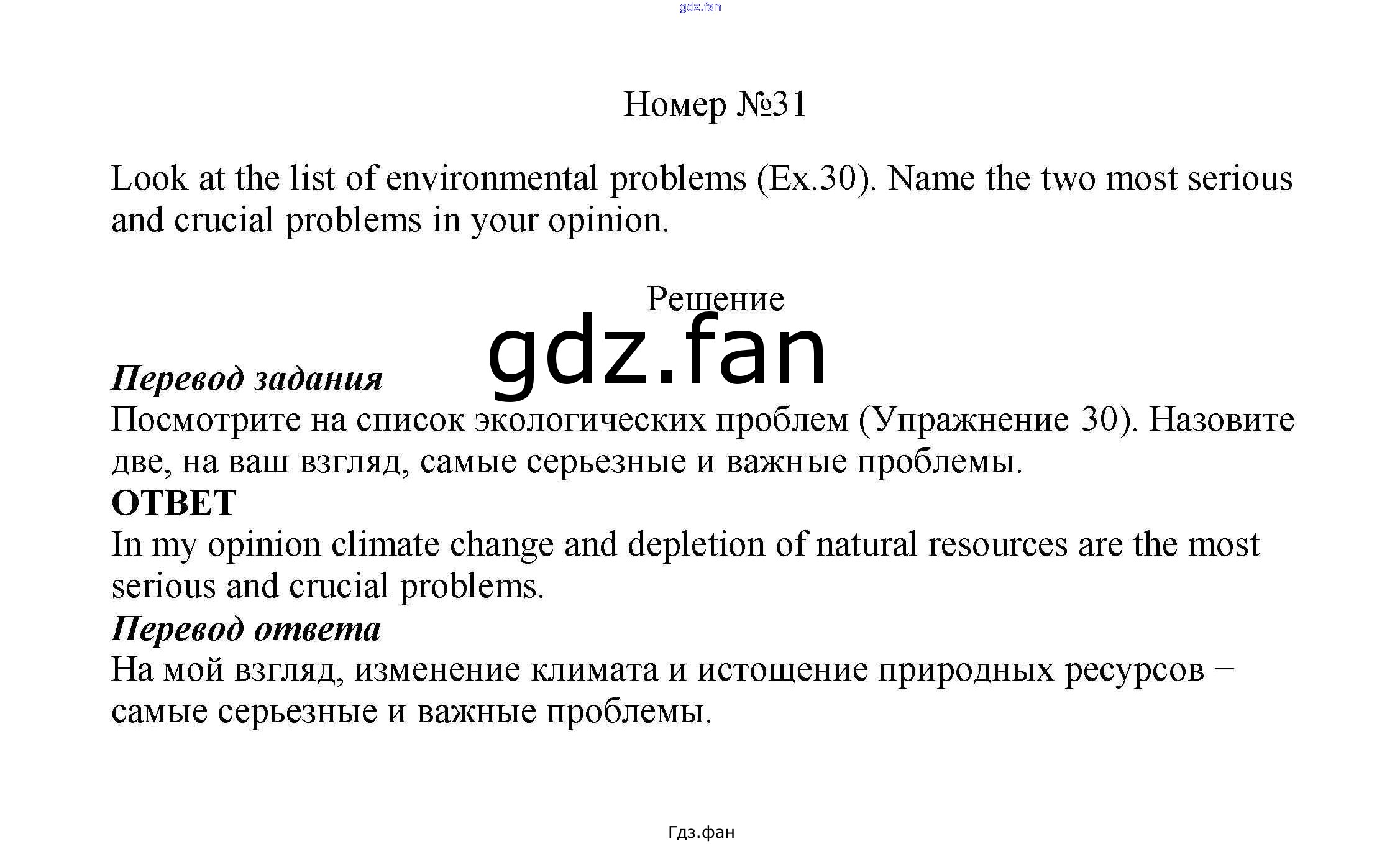 gdz.fan

Номер №31

Look at the list of environmental problems (Ex.30). Name the two most serious and crucial problems in your opinion.

Решение

gdz.fan

Перевод задания
Посмотрите на список экологических проблем (Упражнение 30). Назовите две, на ваш взгляд, самые серьезные и важные проблемы.
ОТВЕТ
In my opinion climate change and depletion of natural resources are the most serious and crucial problems.
Перевод ответа
На мой взгляд, изменение климата и истощение природных ресурсов – самые серьезные и важные проблемы.

Гдз.фан